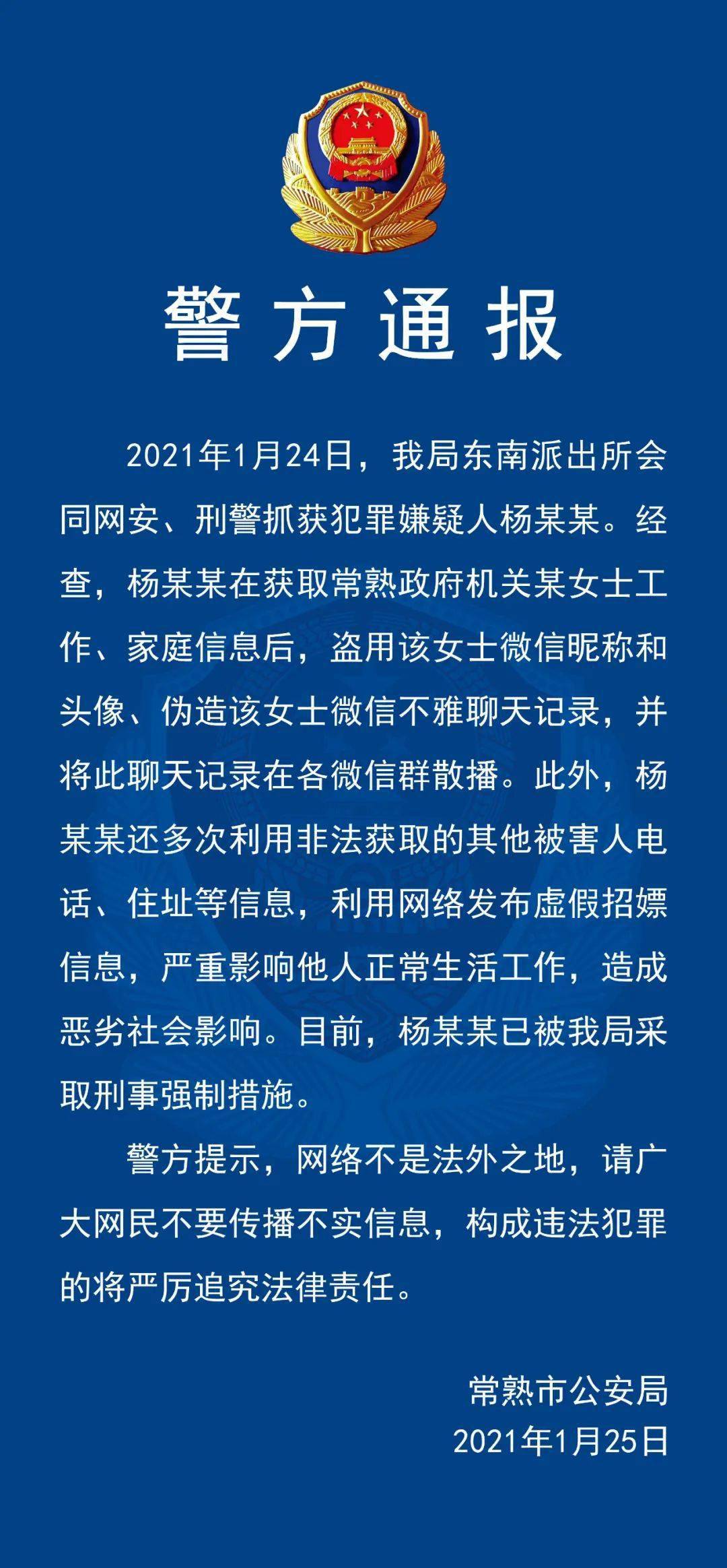 警方通报

2021年1月24日，我局东南派出所会同网安、刑警抓获犯罪嫌疑人杨某某。经查，杨某某在获取常熟政府机关某女士工作、家庭信息后，盗用该女士微信昵称和头像、伪造该女士微信不雅聊天记录，并将此聊天记录在各微信群散播。此外，杨某某还多次利用非法获取的其他被害人电话、住址等信息，利用网络发布虚假招嫖信息，严重影响他人正常生活工作，造成恶劣社会影响。目前，杨某某已被我局采取刑事强制措施。

警方提示，网络不是法外之地，请广大网民不要传播不实信息，构成违法犯罪的将严厉追究法律责任。

常熟市公安局
2021年1月25日